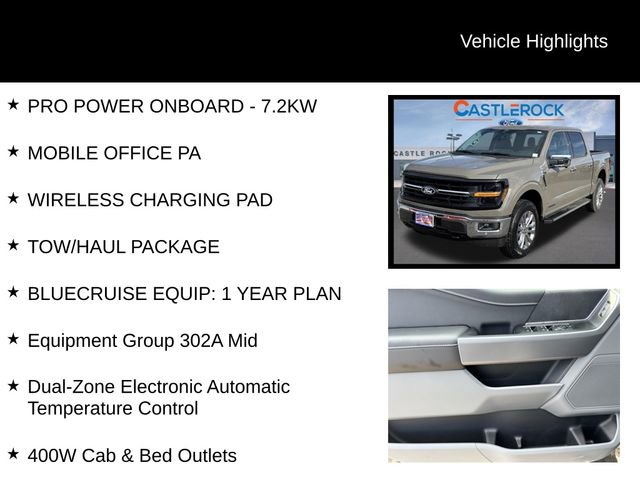 Vehicle Highlights

★ PRO POWER ONBOARD - 7.2KW

★ MOBILE OFFICE PA

★ WIRELESS CHARGING PAD

★ TOW/HAUL PACKAGE

★ BLUECRUISE EQUIP: 1 YEAR PLAN

★ Equipment Group 302A Mid

★ Dual-Zone Electronic Automatic Temperature Control

★ 400W Cab & Bed Outlets

CASTLEROCK
Ford
CASTLE ROC